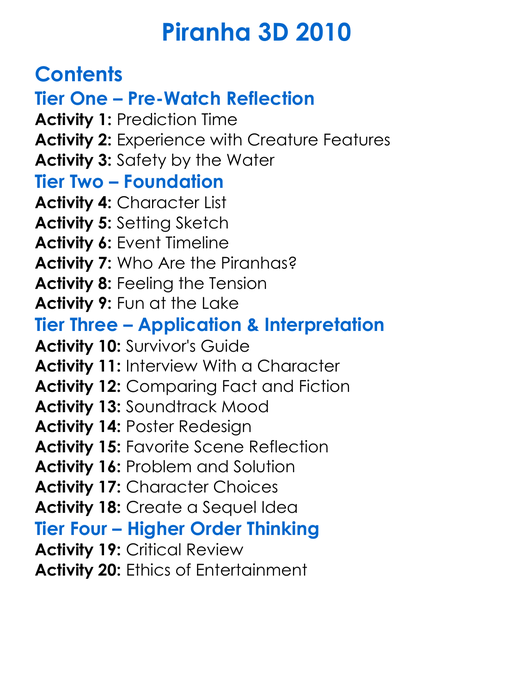 Piranha 3D 2010

Contents
Tier One – Pre-Watch Reflection
Activity 1: Prediction Time
Activity 2: Experience with Creature Features
Activity 3: Safety by the Water
Tier Two – Foundation
Activity 4: Character List
Activity 5: Setting Sketch
Activity 6: Event Timeline
Activity 7: Who Are the Piranhas?
Activity 8: Feeling the Tension
Activity 9: Fun at the Lake
Tier Three – Application & Interpretation
Activity 10: Survivor's Guide
Activity 11: Interview With a Character
Activity 12: Comparing Fact and Fiction
Activity 13: Soundtrack Mood
Activity 14: Poster Redesign
Activity 15: Favorite Scene Reflection
Activity 16: Problem and Solution
Activity 17: Character Choices
Activity 18: Create a Sequel Idea
Tier Four – Higher Order Thinking
Activity 19: Critical Review
Activity 20: Ethics of Entertainment